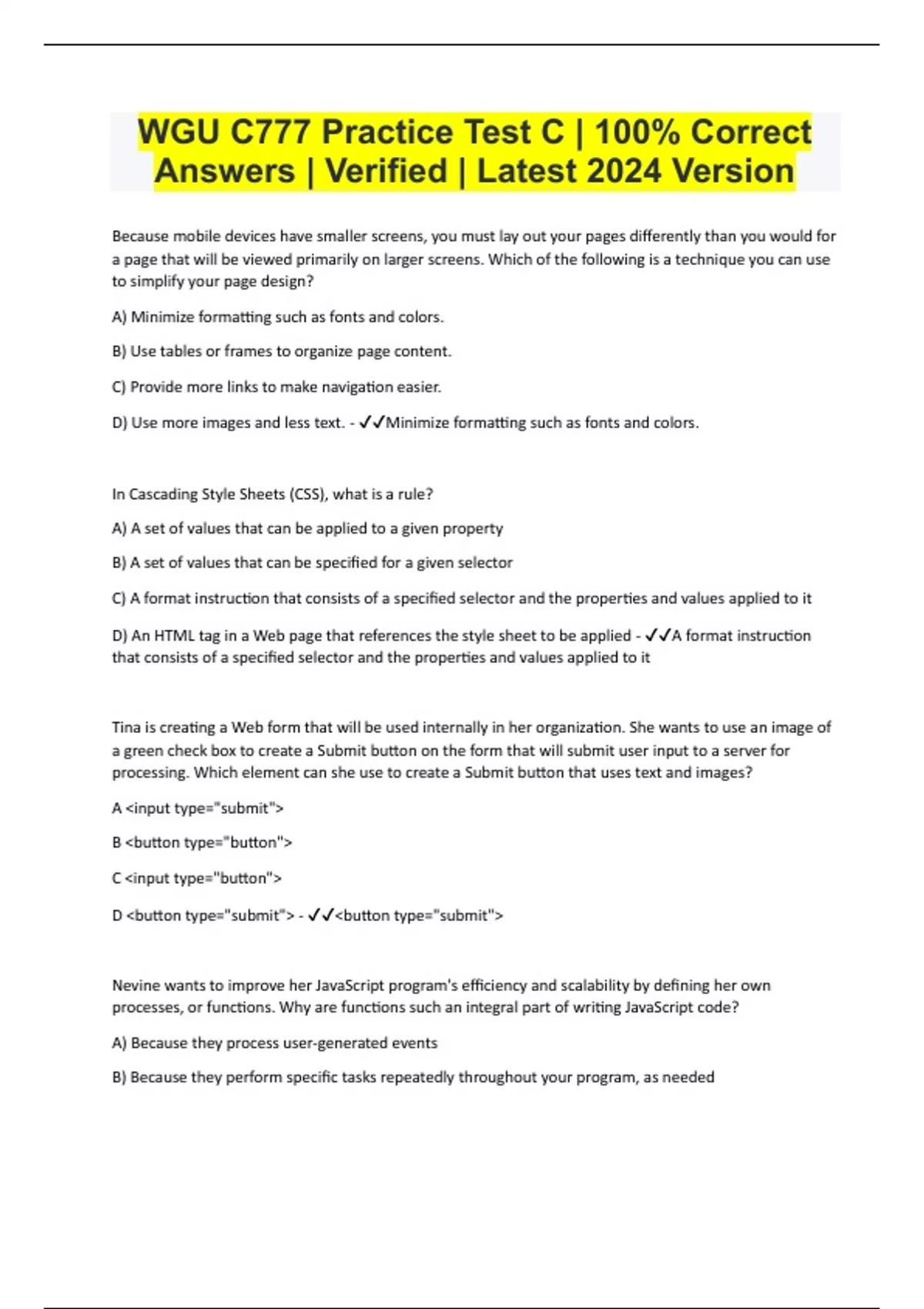 WGU C777 Practice Test C | 100% Correct Answers | Verified | Latest 2024 Version

Because mobile devices have smaller screens, you must lay out your pages differently than you would for a page that will be viewed primarily on larger screens. Which of the following is a technique you can use to simplify your page design?

A) Minimize formatting such as fonts and colors.

B) Use tables or frames to organize page content.

C) Provide more links to make navigation easier.

D) Use more images and less text. - ✓✓Minimize formatting such as fonts and colors.

In Cascading Style Sheets (CSS), what is a rule?

A) A set of values that can be applied to a given property

B) A set of values that can be specified for a given selector

C) A format instruction that consists of a specified selector and the properties and values applied to it

D) An HTML tag in a Web page that references the style sheet to be applied - ✓✓A format instruction that consists of a specified selector and the properties and values applied to it

Tina is creating a Web form that will be used internally in her organization. She wants to use an image of a green check box to create a Submit button on the form that will submit user input to a server for processing. Which element can she use to create a Submit button that uses text and images?

A <input type="submit">

B <button type="button">

C <input type="button">

D <button type="submit"> - ✓✓<button type="submit">

Nevine wants to improve her JavaScript program's efficiency and scalability by defining her own processes, or functions. Why are functions such an integral part of writing JavaScript code?

A) Because they process user-generated events

B) Because they perform specific tasks repeatedly throughout your program, as needed